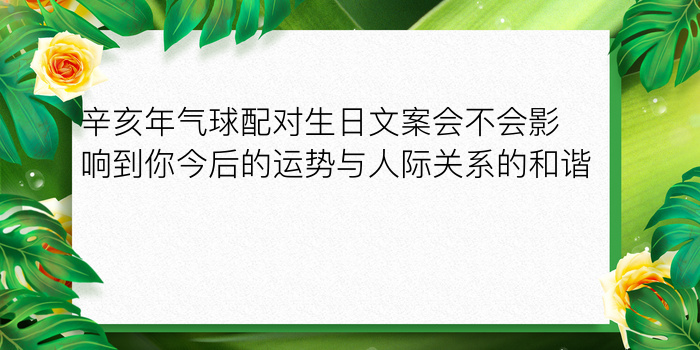 辛亥年气球配对生日文案会不会影响到你今后的运势与人际关系的和谐